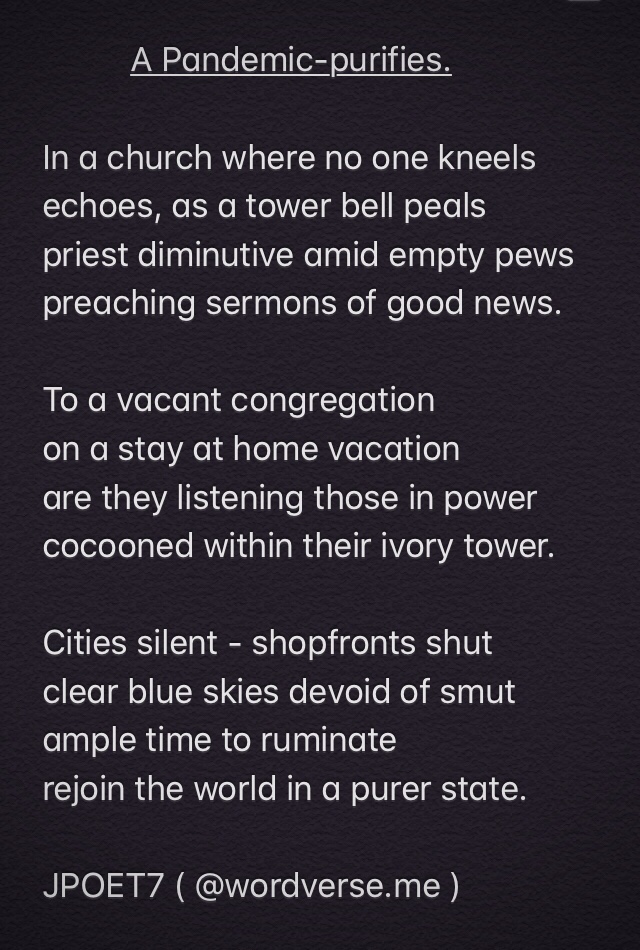 A Pandemic-purifies.

In a church where no one kneels
echoes, as a tower bell peals
priest diminutive amid empty pews
preaching sermons of good news.

To a vacant congregation
on a stay at home vacation
are they listening those in power
cocooned within their ivory tower.

Cities silent - shopfronts shut
clear blue skies devoid of smut
ample time to ruminate
rejoin the world in a purer state.

JPOET7 ( @wordverse.me )